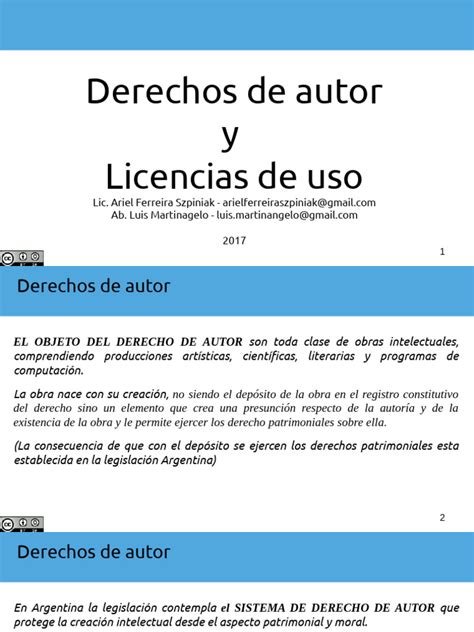 Derechos de autor
y
Licencias de uso

Lic. Ariel Ferreira Szpiniak - arielferreiraszpiniak@gmail.com
Ab. Luis Martinagelo - luis.martinangelo@gmail.com

2017

1

Derechos de autor

EL OBJETO DEL DERECHO DE AUTOR son toda clase de obras intelectuales, comprendiendo producciones artísticas, científicas, literarias y programas de computación.

La obra nace con su creación, no siendo el depósito de la obra en el registro constitutivo del derecho sino un elemento que crea una presunción respecto de la autoría y de la existencia de la obra y le permite ejercer los derecho patrimoniales sobre ella.

(La consecuencia de que con el depósito se ejercen los derechos patrimoniales esta establecida en la legislación Argentina)

2

Derechos de autor

En Argentina la legislación contempla el SISTEMA DE DERECHO DE AUTOR que protege la creación intelectual desde el aspecto patrimonial y moral.